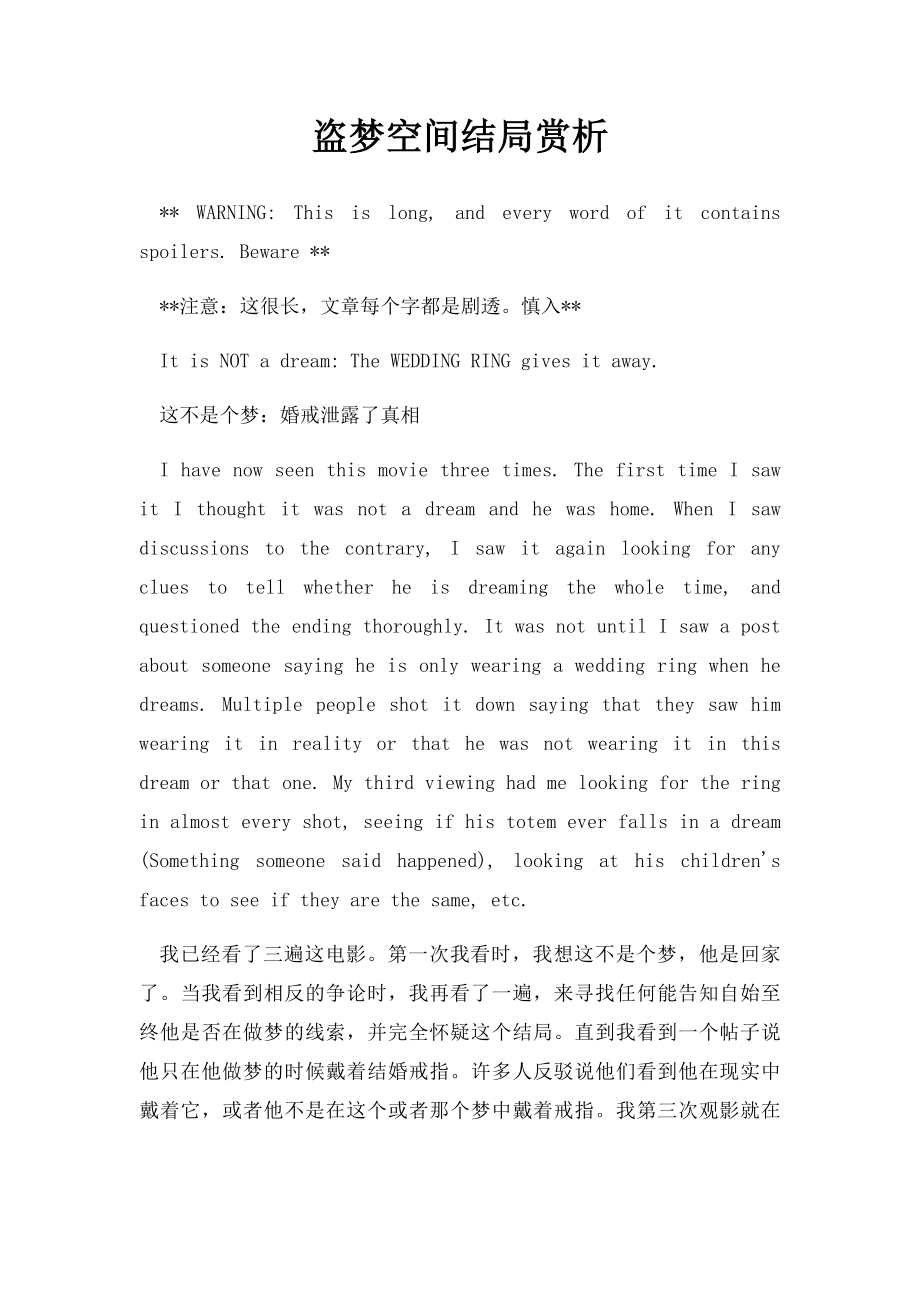 盗梦空间结局赏析

** WARNING: This is long, and every word of it contains spoilers. Beware **

**注意：这很长，文章每个字都是剧透。慎入**

It is NOT a dream: The WEDDING RING gives it away.

这不是个梦：婚戒泄露了真相

I have now seen this movie three times. The first time I saw it I thought it was not a dream and he was home. When I saw discussions to the contrary, I saw it again looking for any clues to tell whether he is dreaming the whole time, and questioned the ending thoroughly. It was not until I saw a post about someone saying he is only wearing a wedding ring when he dreams. Multiple people shot it down saying that they saw him wearing it in reality or that he was not wearing it in this dream or that one. My third viewing had me looking for the ring in almost every shot, seeing if his totem ever falls in a dream (Something someone said happened), looking at his children's faces to see if they are the same, etc.

我已经看了三遍这电影。第一次我看时，我想这不是个梦，他是回家了。当我看到相反的争论时，我再看了一遍，来寻找任何能告知自始至终他是否在做梦的线索，并完全怀疑这个结局。直到我看到一个帖子说他只在他做梦的时候戴着结婚戒指。许多人反驳说他们看到他在现实中戴着它，或者他不是在这个或者那个梦中戴着戒指。我第三次观影就在